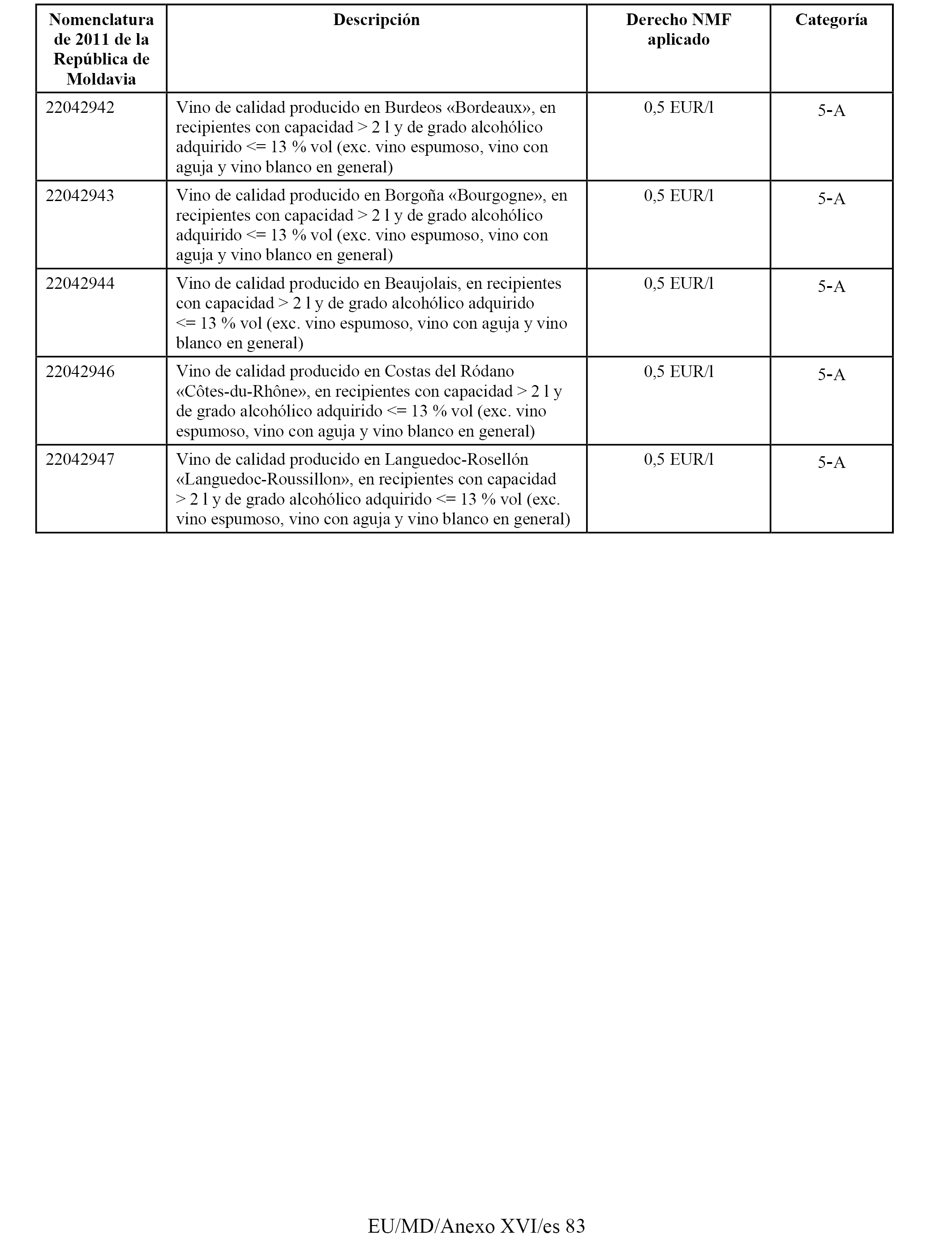 | Nomenclatura de 2011 de la República de Moldavia | Descripción | Derecho NMF aplicado | Categoría |
|---|---|---|---|
| 22042942 | Vino de calidad producido en Burdeos «Bordeaux», en recipientes con capacidad > 2 l y de grado alcohólico adquirido <= 13 % vol (exc. vino espumoso, vino con aguja y vino blanco en general) | 0,5 EUR/l | 5-A |
| 22042943 | Vino de calidad producido en Borgoña «Bourgogne», en recipientes con capacidad > 2 l y de grado alcohólico adquirido <= 13 % vol (exc. vino espumoso, vino con aguja y vino blanco en general) | 0,5 EUR/l | 5-A |
| 22042944 | Vino de calidad producido en Beaujolais, en recipientes con capacidad > 2 l y de grado alcohólico adquirido <= 13 % vol (exc. vino espumoso, vino con aguja y vino blanco en general) | 0,5 EUR/l | 5-A |
| 22042946 | Vino de calidad producido en Costas del Ródano «Côtes-du-Rhône», en recipientes con capacidad > 2 l y de grado alcohólico adquirido <= 13 % vol (exc. vino espumoso, vino con aguja y vino blanco en general) | 0,5 EUR/l | 5-A |
| 22042947 | Vino de calidad producido en Languedoc-Rosellón «Languedoc-Roussillon», en recipientes con capacidad > 2 l y de grado alcohólico adquirido <= 13 % vol (exc. vino espumoso, vino con aguja y vino blanco en general) | 0,5 EUR/l | 5-A |

EU/MD/Anexo XVI/es 83